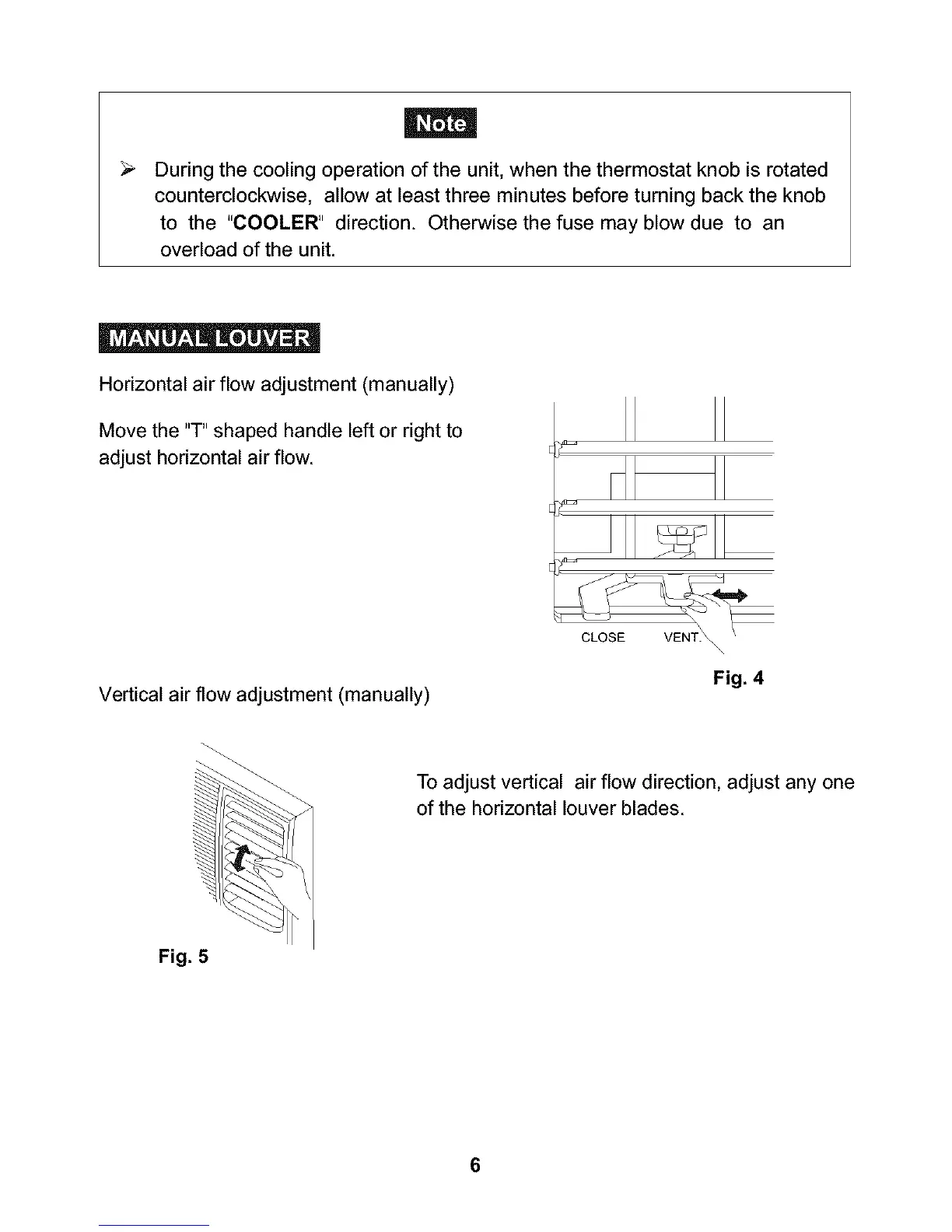 Note

➢ During the cooling operation of the unit, when the thermostat knob is rotated counterclockwise, allow at least three minutes before turning back the knob to the "COOLER" direction. Otherwise the fuse may blow due to an overload of the unit.

MANUAL LOUVER

Horizontal air flow adjustment (manually)

Move the "T" shaped handle left or right to adjust horizontal air flow.

CLOSE VENT.

Fig. 4

Vertical air flow adjustment (manually)

To adjust vertical air flow direction, adjust any one of the horizontal louver blades.

Fig. 5

6